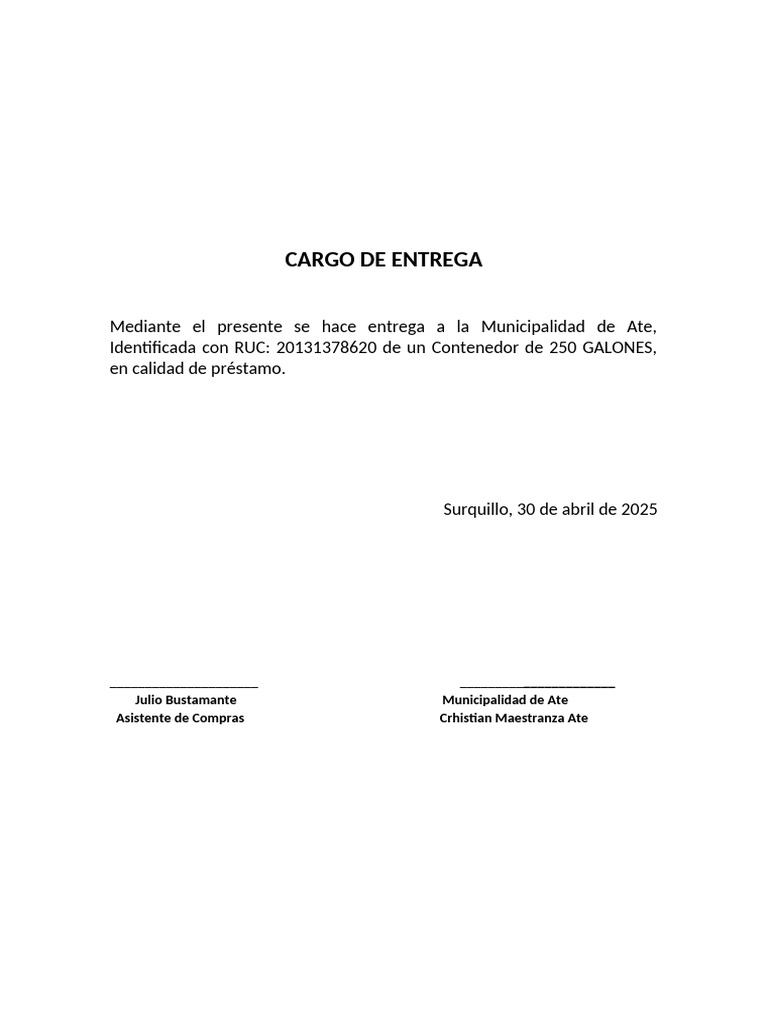 CARGO DE ENTREGA

Mediante el presente se hace entrega a la Municipalidad de Ate, Identificada con RUC: 20131378620 de un Contenedor de 250 GALONES, en calidad de préstamo.

Surquillo, 30 de abril de 2025

Julio Bustamante
Asistente de Compras

Municipalidad de Ate
Crhistian Maestranza Ate